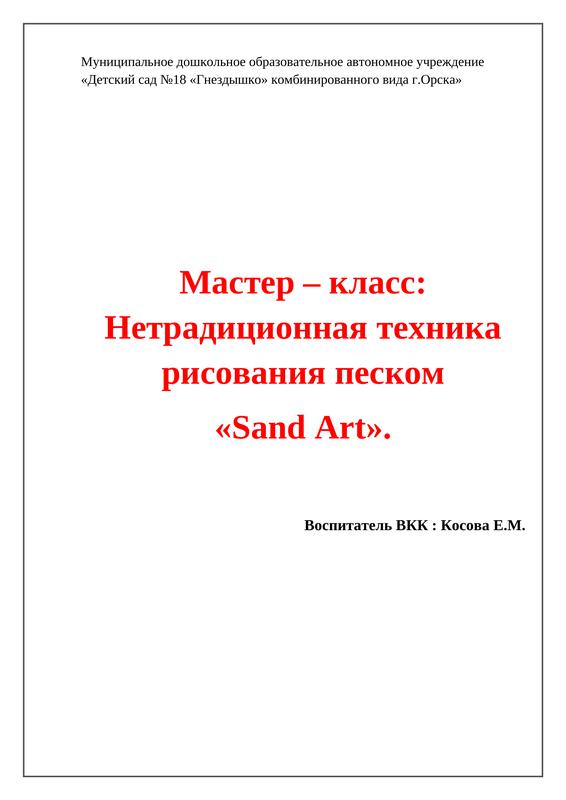 Муниципальное дошкольное образовательное автономное учреждение
«Детский сад №18 «Гнездышко» комбинированного вида г.Орска»

Мастер – класс:
Нетрадиционная техника
рисования песком
«Sand Art».

Воспитатель ВКК : Косова Е.М.